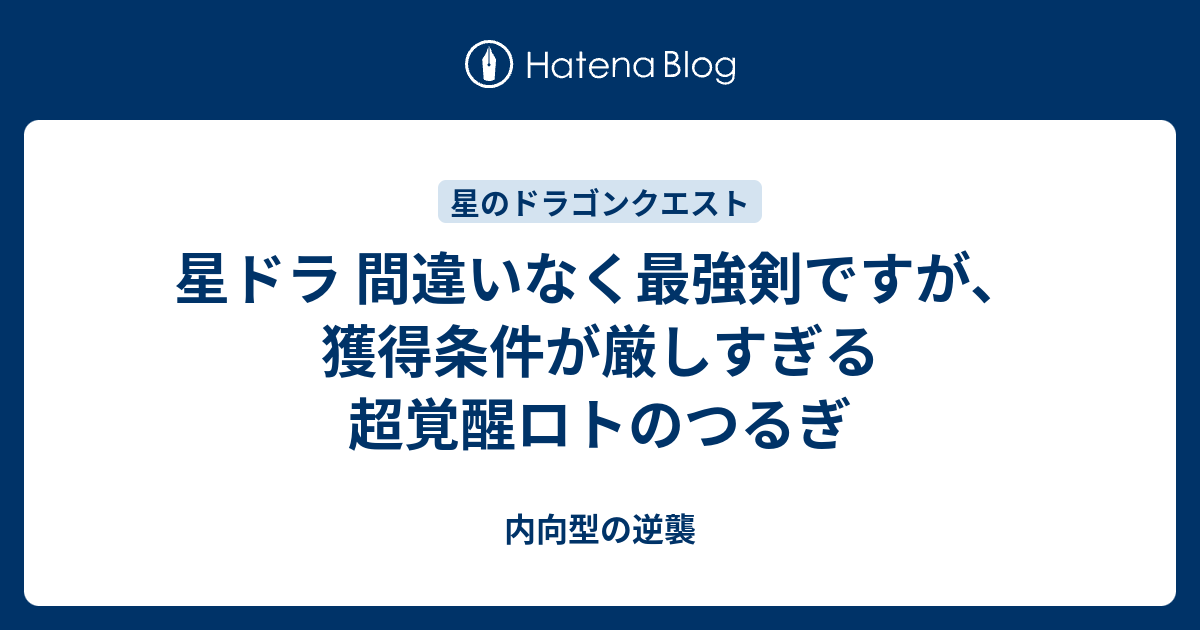 Hatena Blog

星のドラゴンクエスト

星ドラ 間違いなく最強剣ですが、獲得条件が厳しすぎる超覚醒ロトのつるぎ

内向型の逆襲